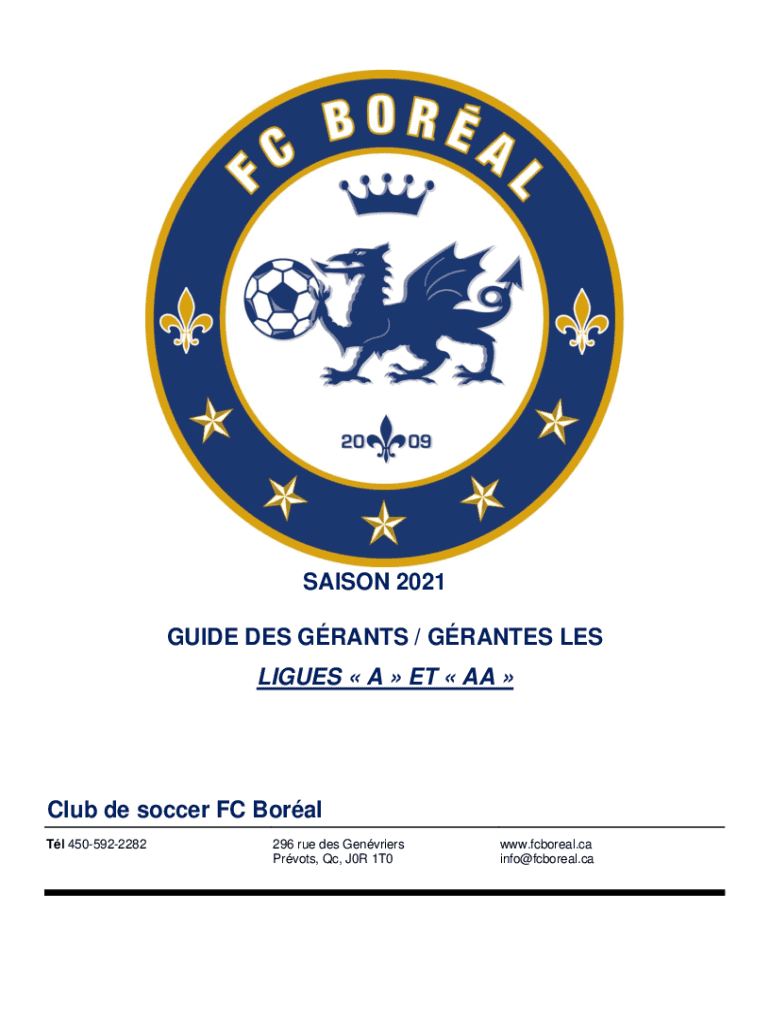 FC BORÉAL

20 09

SAISON 2021

GUIDE DES GÉRANTS / GÉRANTES LES

LIGUES « A » ET « AA »

Club de soccer FC Boréal

Tél 450-592-2282

296 rue des Genévriers
Prévots, Qc, J0R 1T0

www.fcboreal.ca
info@fcboreal.ca